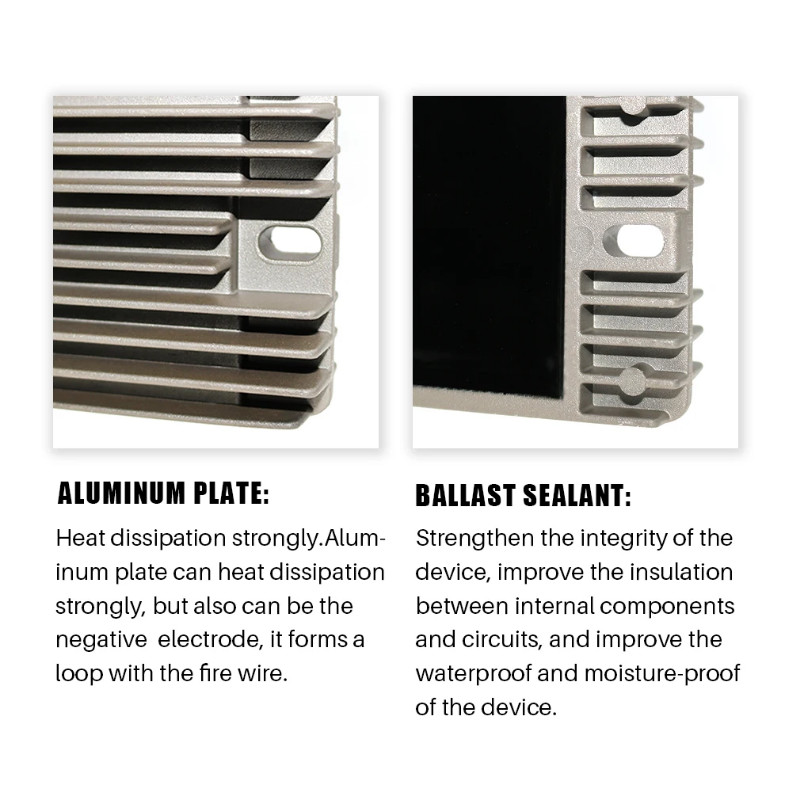 ALUMINUM PLATE:

Heat dissipation strongly.Aluminum plate can heat dissipation strongly, but also can be the negative electrode, it forms a loop with the fire wire.

BALLAST SEALANT:

Strengthen the integrity of the device, improve the insulation between internal components and circuits, and improve the waterproof and moisture-proof of the device.